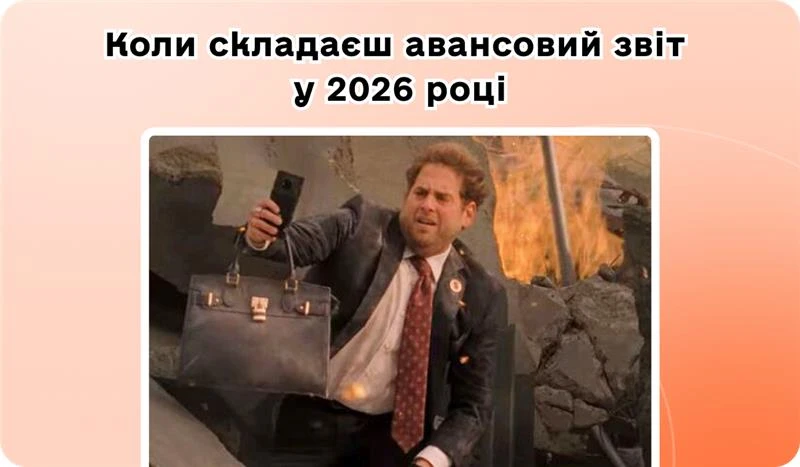 Коли складаєш авансовий звіт у 2026 році